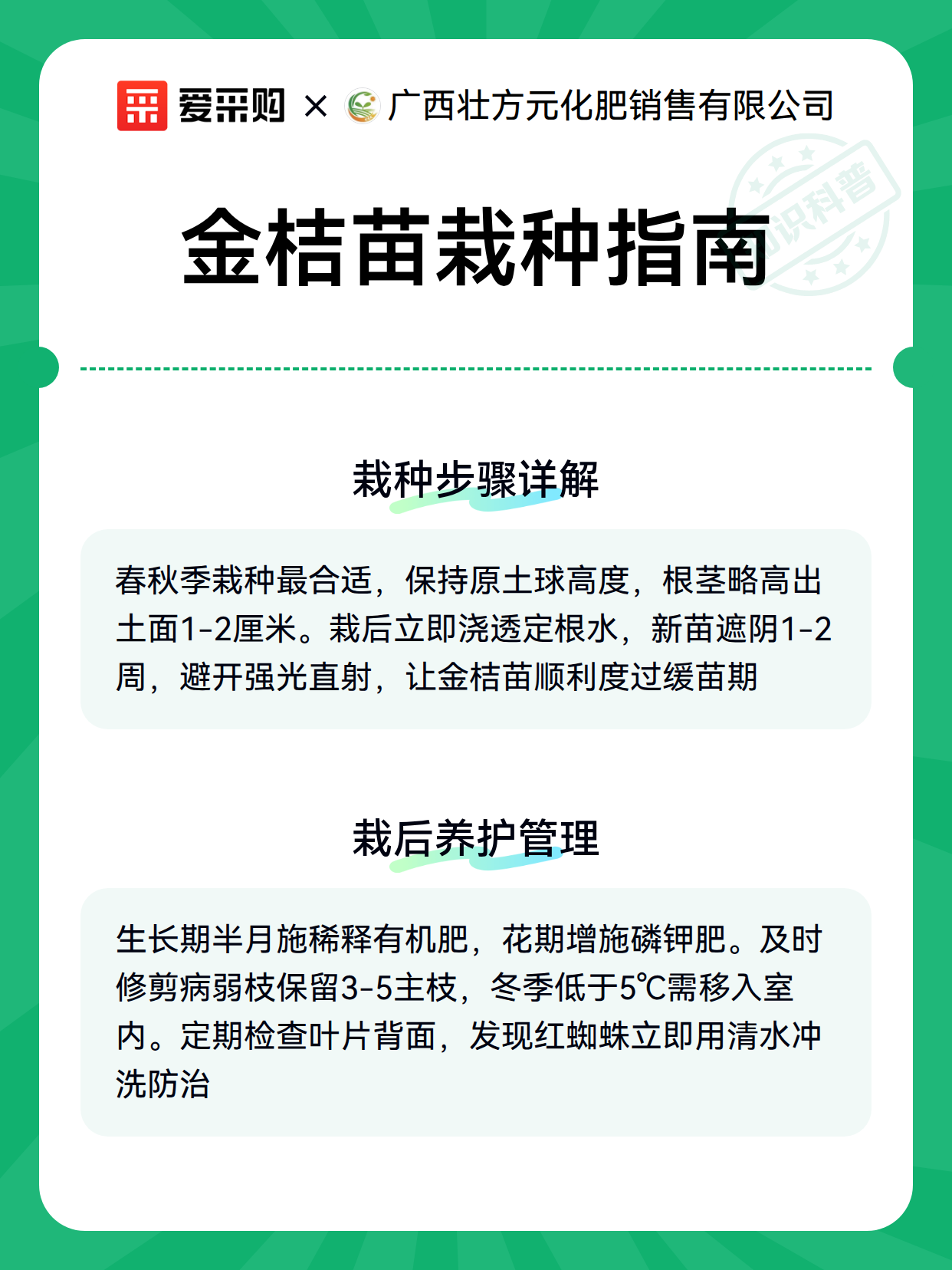 爱采购 × 广西壮方元化肥销售有限公司

知识科普

金桔苗栽种指南

栽种步骤详解

春秋季栽种最合适，保持原土球高度，根茎略高出土面1-2厘米。栽后立即浇透定根水，新苗遮阴1-2周，避开强光直射，让金桔苗顺利度过缓苗期

栽后养护管理

生长期半月施稀释有机肥，花期增施磷钾肥。及时修剪病弱枝保留3-5主枝，冬季低于5℃需移入室内。定期检查叶片背面，发现红蜘蛛立即用清水冲洗防治